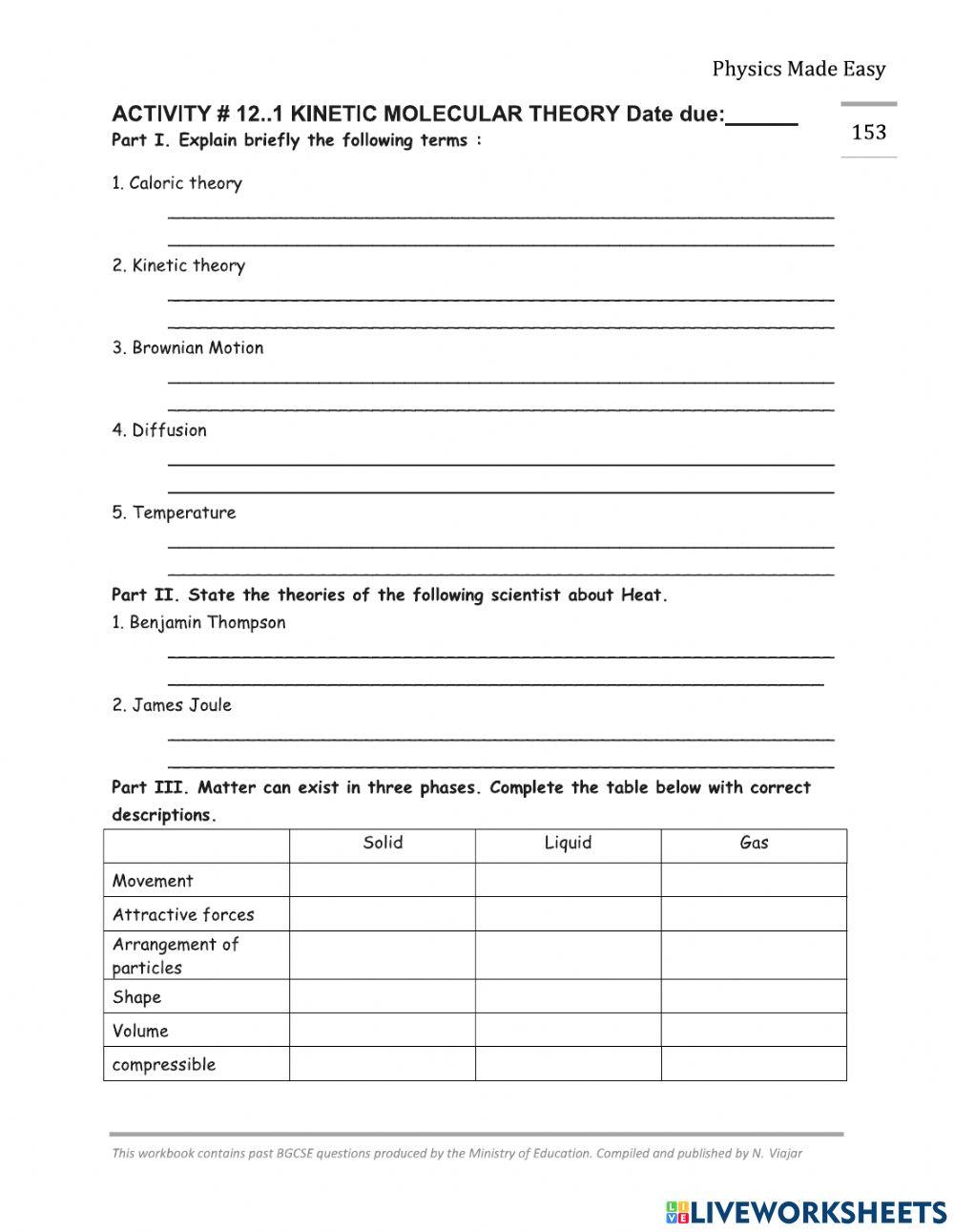 Physics Made Easy

153

ACTIVITY # 12..1 KINETIC MOLECULAR THEORY Date due:______

Part I. Explain briefly the following terms :

1. Caloric theory

2. Kinetic theory

3. Brownian Motion

4. Diffusion

5. Temperature

Part II. State the theories of the following scientist about Heat.

1. Benjamin Thompson

2. James Joule

Part III. Matter can exist in three phases. Complete the table below with correct descriptions.

| | Solid | Liquid | Gas |
|---|---|---|---|
| Movement | | | |
| Attractive forces | | | |
| Arrangement of particles | | | |
| Shape | | | |
| Volume | | | |
| compressible | | | |

This workbook contains past BGCSE questions produced by the Ministry of Education. Compiled and published by N. Viajar

LIVEWORKSHEETS